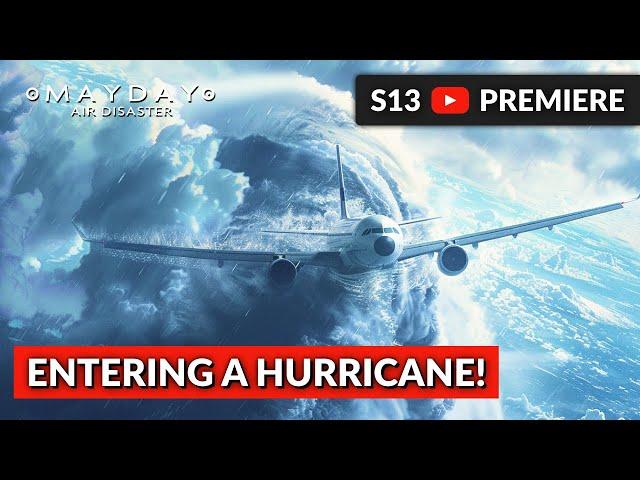 MAYDAY
AIR DISASTER

S13 PREMIERE

ENTERING A HURRICANE!